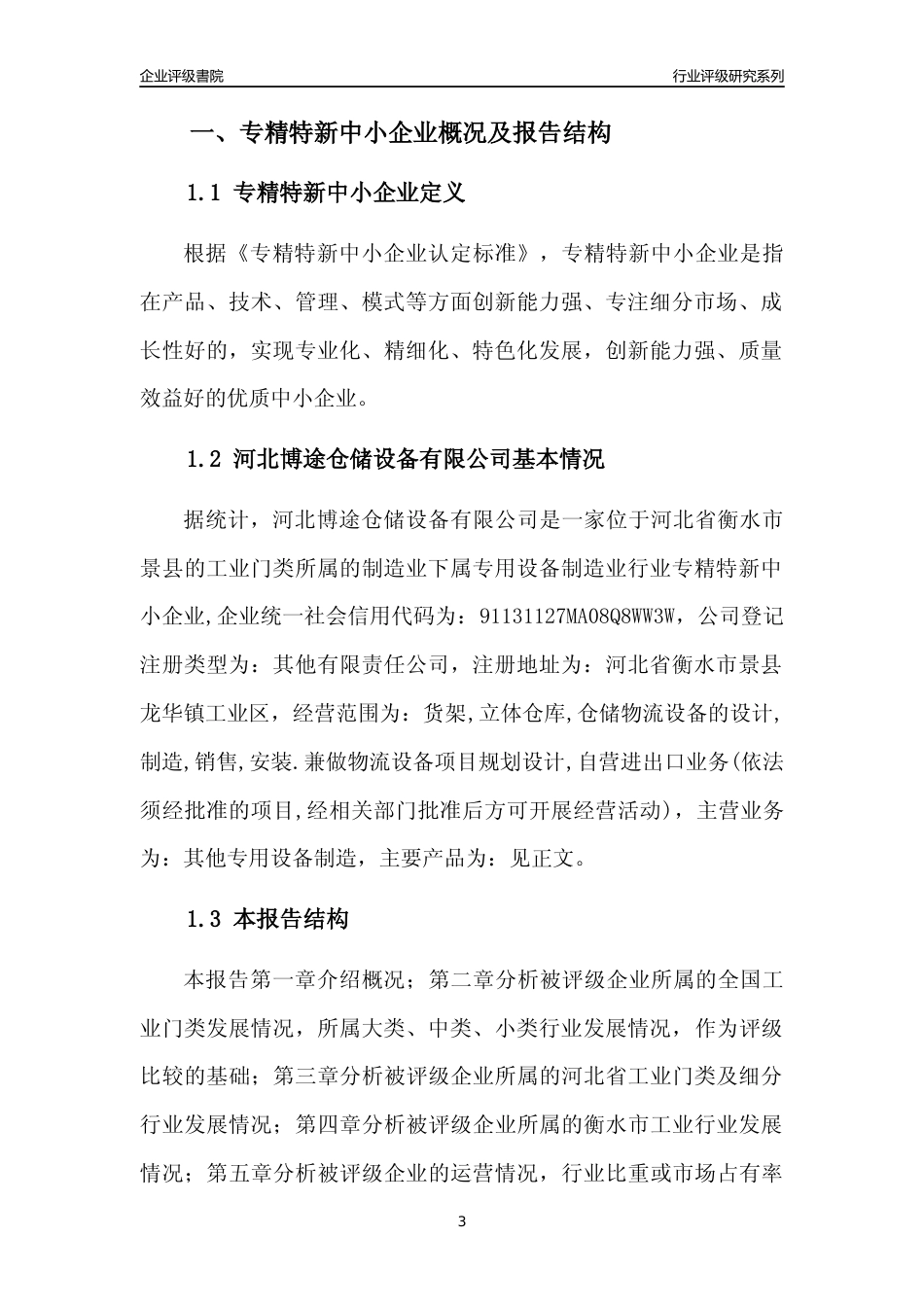 企业评级書院

行业评级研究系列

一、专精特新中小企业概况及报告结构

1.1 专精特新中小企业定义

根据《专精特新中小企业认定标准》，专精特新中小企业是指在产品、技术、管理、模式等方面创新能力强、专注细分市场、成长性好的，实现专业化、精细化、特色化发展，创新能力强、质量效益好的优质中小企业。

1.2 河北博途仓储设备有限公司基本情况

据统计，河北博途仓储设备有限公司是一家位于河北省衡水市景县的工业门类所属的制造业下属专用设备制造业行业专精特新中小企业,企业统一社会信用代码为：91131127MA08Q8WW3W，公司登记注册类型为：其他有限责任公司，注册地址为：河北省衡水市景县龙华镇工业区，经营范围为：货架,立体仓库,仓储物流设备的设计,制造,销售,安装.兼做物流设备项目规划设计,自营进出口业务(依法须经批准的项目,经相关部门批准后方可开展经营活动)，主营业务为：其他专用设备制造，主要产品为：见正文。

1.3 本报告结构

本报告第一章介绍概况；第二章分析被评级企业所属的全国工业门类发展情况，所属大类、中类、小类行业发展情况，作为评级比较的基础；第三章分析被评级企业所属的河北省工业门类及细分行业发展情况；第四章分析被评级企业所属的衡水市工业行业发展情况；第五章分析被评级企业的运营情况，行业比重或市场占有率

3